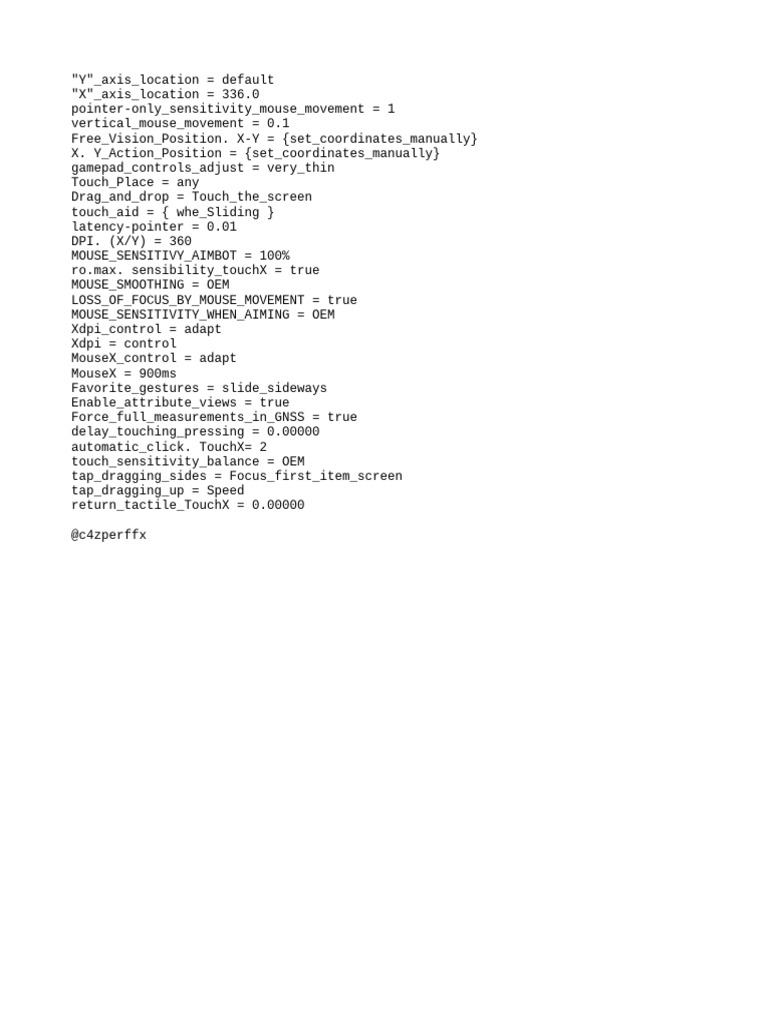 "Y"_axis_location = default
"X"_axis_location = 336.0
pointer-only_sensitivity_mouse_movement = 1
vertical_mouse_movement = 0.1
Free_Vision_Position. X-Y = {set_coordinates_manually}
X. Y_Action_Position = {set_coordinates_manually}
gamepad_controls_adjust = very_thin
Touch_Place = any
Drag_and_drop = Touch_the_screen
touch_aid = { whe_Sliding }
latency-pointer = 0.01
DPI. (X/Y) = 360
MOUSE_SENSITIVY_AIMBOT = 100%
ro.max. sensibility_touchX = true
MOUSE_SMOOTHING = OEM
LOSS_OF_FOCUS_BY_MOUSE_MOVEMENT = true
MOUSE_SENSITIVITY_WHEN_AIMING = OEM
Xdpi_control = adapt
Xdpi = control
MouseX_control = adapt
MouseX = 900ms
Favorite_gestures = slide_sideways
Enable_attribute_views = true
Force_full_measurements_in_GNSS = true
delay_touching_pressing = 0.00000
automatic_click. TouchX= 2
touch_sensitivity_balance = OEM
tap_dragging_sides = Focus_first_item_screen
tap_dragging_up = Speed
return_tactile_TouchX = 0.00000

@c4zperffx